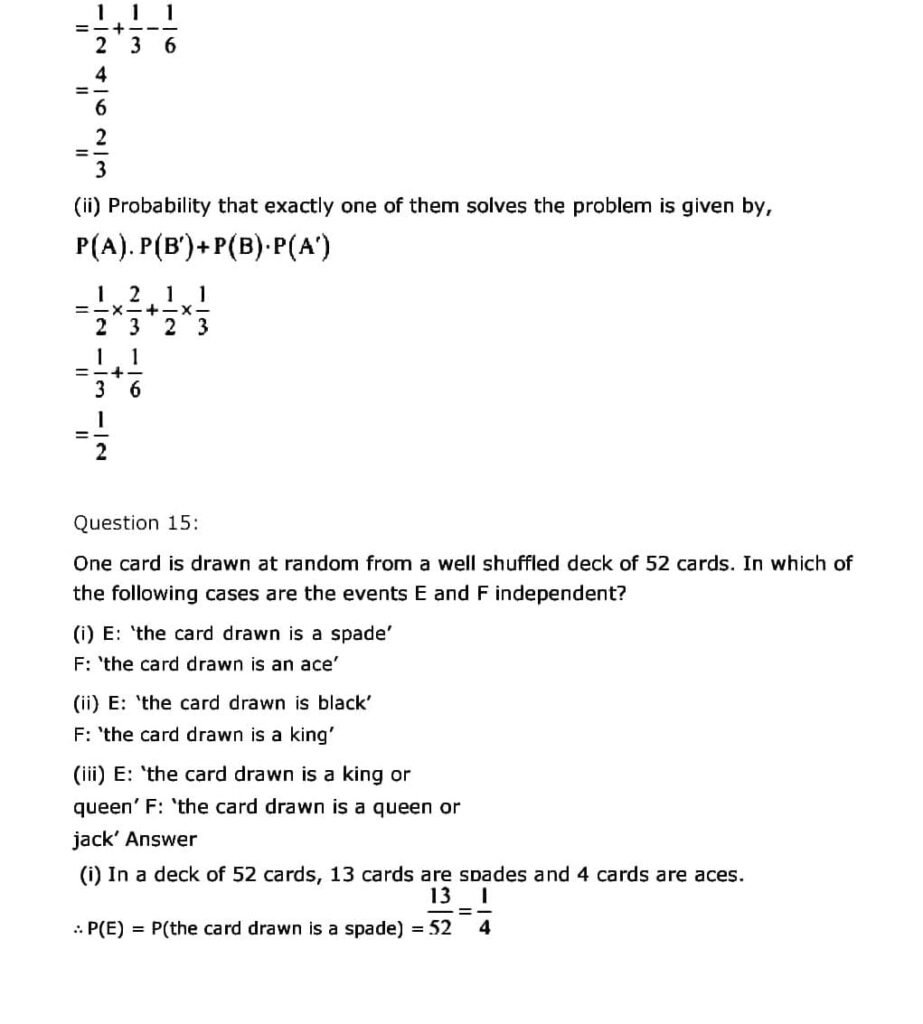 $=\frac{1}{2}+\frac{1}{3}-\frac{1}{6}$

$=\frac{4}{6}$

$=\frac{2}{3}$

(ii) Probability that exactly one of them solves the problem is given by,

$P(A).P(B')+P(B)\cdot P(A')$

$=\frac{1}{2}\times\frac{2}{3}+\frac{1}{2}\times\frac{1}{3}$

$=\frac{1}{3}+\frac{1}{6}$

$=\frac{1}{2}$

Question 15:

One card is drawn at random from a well shuffled deck of 52 cards. In which of the following cases are the events E and F independent?

(i) E: 'the card drawn is a spade'
F: 'the card drawn is an ace'

(ii) E: 'the card drawn is black'
F: 'the card drawn is a king'

(iii) E: 'the card drawn is a king or queen' F: 'the card drawn is a queen or jack' Answer

(i) In a deck of 52 cards, 13 cards are spades and 4 cards are aces.

$\therefore$ P(E) = P(the card drawn is a spade) $=\frac{13}{52}=\frac{1}{4}$